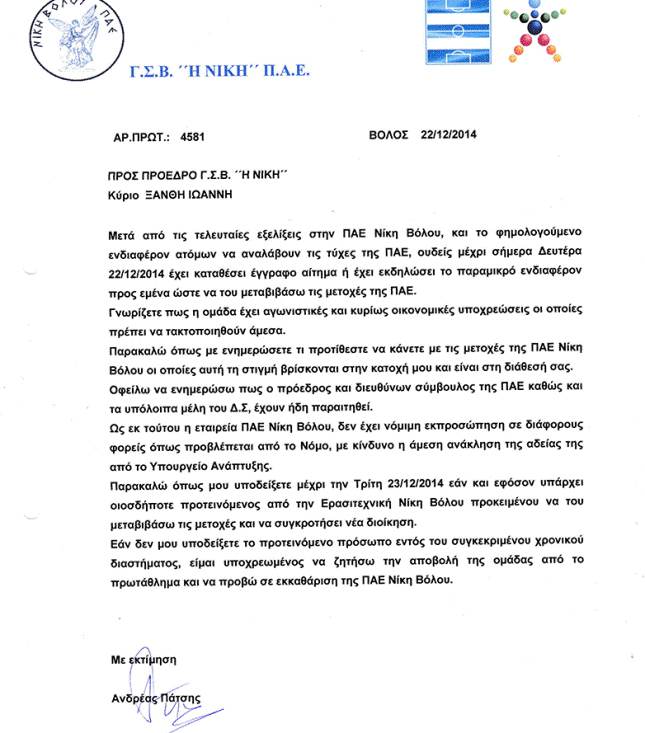 ΝΙΚΗ ΒΟΛΟΥ ΠΑΕ

Γ.Σ.Β. ΄΄Η ΝΙΚΗ΄΄ Π.Α.Ε.

ΑΡ.ΠΡΩΤ.: 4581

ΒΟΛΟΣ 22/12/2014

ΠΡΟΣ ΠΡΟΕΔΡΟ Γ.Σ.Β. ΄΄Η ΝΙΚΗ΄΄
Κύριο ΞΑΝΘΗ ΙΩΑΝΝΗ

Μετά από τις τελευταίες εξελίξεις στην ΠΑΕ Νίκη Βόλου, και το φημολογούμενο ενδιαφέρον ατόμων να αναλάβουν τις τύχες της ΠΑΕ, ουδείς μέχρι σήμερα Δευτέρα 22/12/2014 έχει καταθέσει έγγραφο αίτημα ή έχει εκδηλώσει το παραμικρό ενδιαφέρον προς εμένα ώστε να του μεταβιβάσω τις μετοχές της ΠΑΕ.
Γνωρίζετε πως η ομάδα έχει αγωνιστικές και κυρίως οικονομικές υποχρεώσεις οι οποίες πρέπει να τακτοποιηθούν άμεσα.
Παρακαλώ όπως με ενημερώσετε τι προτίθεστε να κάνετε με τις μετοχές της ΠΑΕ Νίκη Βόλου οι οποίες αυτή τη στιγμή βρίσκονται στην κατοχή μου και είναι στη διάθεση σας.
Οφείλω να ενημερώσω πως ο πρόεδρος και διευθύνων σύμβουλος της ΠΑΕ καθώς και τα υπόλοιπα μέλη του Δ.Σ, έχουν ήδη παραιτηθεί.
Ως εκ τούτου η εταιρεία ΠΑΕ Νίκη Βόλου, δεν έχει νόμιμη εκπροσώπηση σε διάφορους φορείς όπως προβλέπεται από το Νόμο, με κίνδυνο η άμεση ανάκληση της αδείας της από το Υπουργείο Ανάπτυξης.
Παρακαλώ όπως μου υποδείξετε μέχρι την Τρίτη 23/12/2014 εάν και εφόσον υπάρχει οιοσδήποτε προτεινόμενος από την Ερασιτεχνική Νίκη Βόλου προκειμένου να του μεταβιβάσω τις μετοχές και να συγκροτήσει νέα διοίκηση.
Εάν δεν μου υποδείξετε το προτεινόμενο πρόσωπο εντός του συγκεκριμένου χρονικού διαστήματος, είμαι υποχρεωμένος να ζητήσω την αποβολή της ομάδας από το πρωτάθλημα και να προβώ σε εκκαθάριση της ΠΑΕ Νίκη Βόλου.

Με εκτίμηση

Ανδρέας Πάτσης